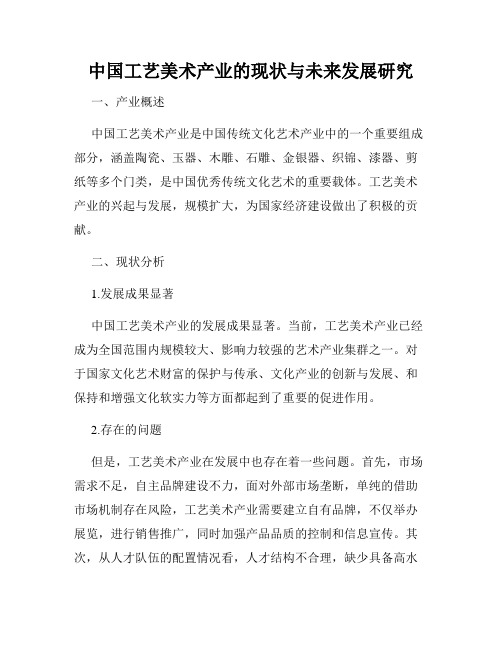 中国工艺美术产业的现状与未来发展研究

一、产业概述

中国工艺美术产业是中国传统文化艺术产业中的一个重要组成部分，涵盖陶瓷、玉器、木雕、石雕、金银器、织锦、漆器、剪纸等多个门类，是中国优秀传统文化艺术的重要载体。工艺美术产业的兴起与发展，规模扩大，为国家经济建设做出了积极的贡献。

二、现状分析

1.发展成果显著

中国工艺美术产业的发展成果显著。当前，工艺美术产业已经成为全国范围内规模较大、影响力较强的艺术产业集群之一。对于国家文化艺术财富的保护与传承、文化产业的创新与发展、和保持和增强文化软实力等方面都起到了重要的促进作用。

2.存在的问题

但是，工艺美术产业在发展中也存在着一些问题。首先，市场需求不足，自主品牌建设不力，面对外部市场垄断，单纯的借助市场机制存在风险，工艺美术产业需要建立自有品牌，不仅举办展览，进行销售推广，同时加强产品品质的控制和信息宣传。其次，从人才队伍的配置情况看，人才结构不合理，缺少具备高水